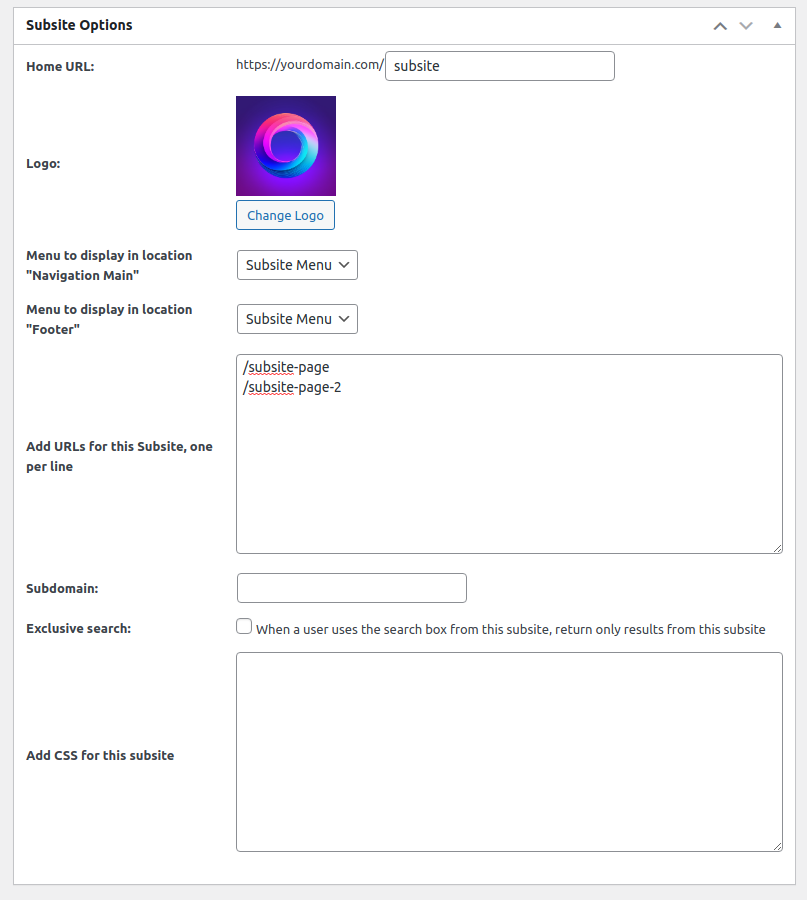 Subsite Options

Home URL: https://yourdomain.com/ subsite

Logo:

Change Logo

Menu to display in location "Navigation Main" Subsite Menu

Menu to display in location "Footer" Subsite Menu

Add URLs for this Subsite, one per line

/subsite-page
/subsite-page-2

Subdomain:

Exclusive search: When a user uses the search box from this subsite, return only results from this subsite

Add CSS for this subsite